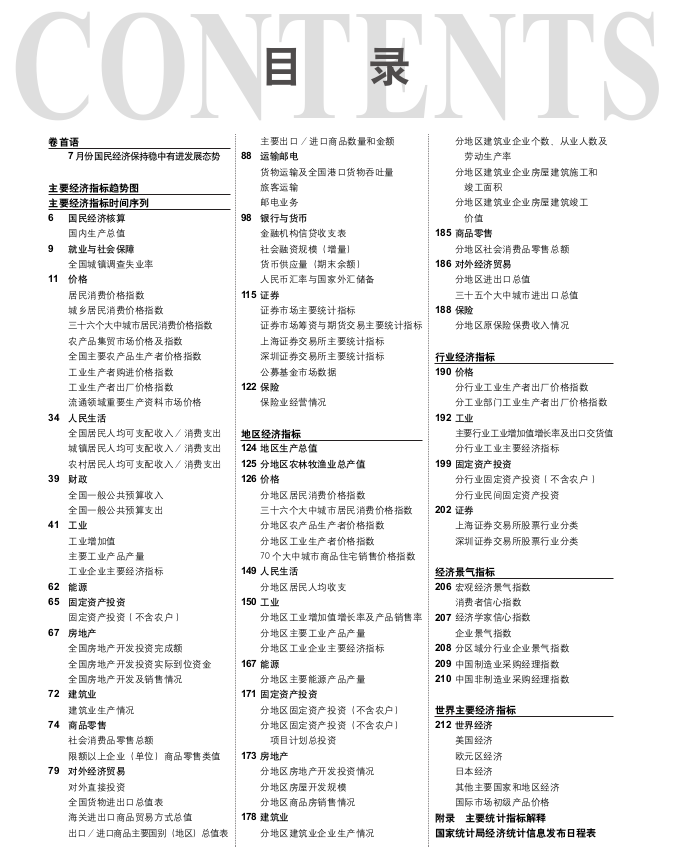 CONTENTS

目 录

卷首语
7月份国民经济保持稳中有进发展态势

主要经济指标趋势图
主要经济指标时间序列

6 国民经济核算
国内生产总值
9 就业与社会保障
全国城镇调查失业率
11 价格
居民消费价格指数
城乡居民消费价格指数
三十六个大中城市居民消费价格指数
农产品集贸市场价格及指数
全国主要农产品生产者价格指数
工业生产者购进价格指数
工业生产者出厂价格指数
流通领域重要生产资料市场价格
34 人民生活
全国居民人均可支配收入／消费支出
城镇居民人均可支配收入／消费支出
农村居民人均可支配收入／消费支出
39 财政
全国一般公共预算收入
全国一般公共预算支出
41 工业
工业增加值
主要工业产品产量
工业企业主要经济指标
62 能源
65 固定资产投资
固定资产投资（不含农户）
67 房地产
全国房地产开发投资完成额
全国房地产开发投资实际到位资金
全国房地产开发及销售情况
72 建筑业
建筑业生产情况
74 商品零售
社会消费品零售总额
限额以上企业（单位）商品零售类值
79 对外经济贸易
对外直接投资
全国货物进出口总值表
海关进出口商品贸易方式总值
出口／进口商品主要国别（地区）总值表
主要出口／进口商品数量和金额
88 运输邮电
货物运输及全国港口货物吞吐量
旅客运输
邮电业务
98 银行与货币
金融机构信贷收支表
社会融资规模（增量）
货币供应量（期末余额）
人民币汇率与国家外汇储备
115 证券
证券市场主要统计指标
证券市场筹资与期货交易主要统计指标
上海证券交易所主要统计指标
深圳证券交易所主要统计指标
公募基金市场数据
122 保险
保险业经营情况

地区经济指标
124 地区生产总值
125 分地区农林牧渔业总产值
126 价格
分地区居民消费价格指数
三十六个大中城市居民消费价格指数
分地区农产品生产者价格指数
分地区工业生产者价格指数
70个大中城市商品住宅销售价格指数
149 人民生活
分地区居民人均收支
150 工业
分地区工业增加值增长率及产品销售率
分地区主要工业产品产量
分地区工业企业主要经济指标
167 能源
分地区主要能源产品产量
171 固定资产投资
分地区固定资产投资（不含农户）
分地区固定资产投资（不含农户）项目计划总投资
173 房地产
分地区房地产开发投资情况
分地区房屋开发规模
分地区商品房销售情况
178 建筑业
分地区建筑业企业生产情况
分地区建筑业企业个数、从业人数及劳动生产率
分地区建筑业企业房屋建筑施工和竣工面积
分地区建筑业企业房屋建筑竣工价值
185 商品零售
分地区社会消费品零售总额
186 对外经济贸易
分地区进出口总值
三十五个大中城市进出口总值
188 保险
分地区原保险保费收入情况

行业经济指标
190 价格
分行业工业生产者出厂价格指数
分工业部门工业生产者出厂价格指数
192 工业
主要行业工业增加值增长率及出口交货值
分行业工业主要经济指标
199 固定资产投资
分行业固定资产投资（不含农户）
分行业民间固定资产投资
202 证券
上海证券交易所股票行业分类
深圳证券交易所股票行业分类

经济景气指标
206 宏观经济景气指数
消费者信心指数
207 经济学家信心指数
企业景气指数
208 分区域分行业企业景气指数
209 中国制造业采购经理指数
210 中国非制造业采购经理指数

世界主要经济指标
212 世界经济
美国经济
欧元区经济
日本经济
其他主要国家和地区经济
国际市场初级产品价格
附录 主要统计指标解释
国家统计局经济统计信息发布日程表